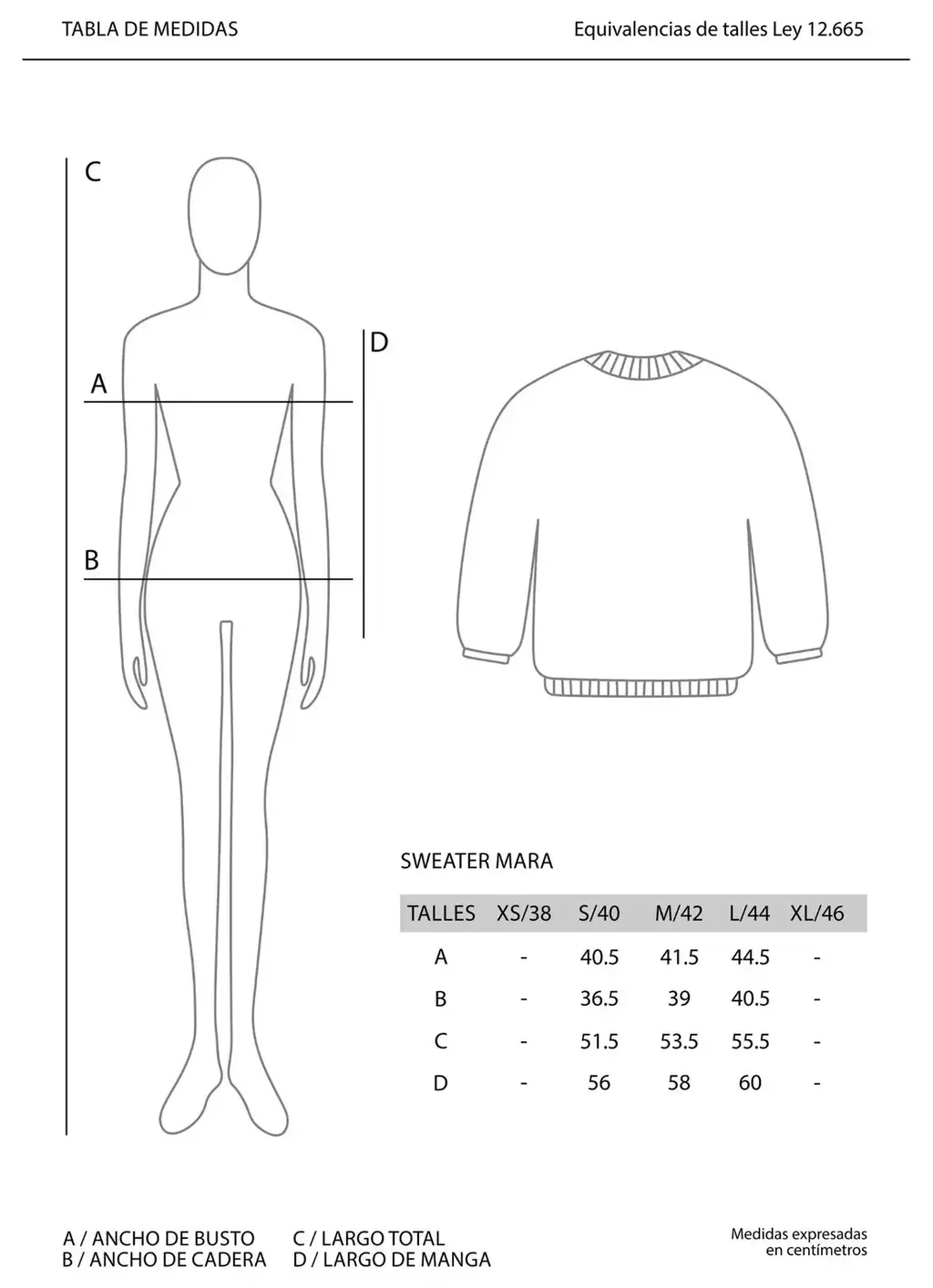 TABLA DE MEDIDAS

Equivalencias de talles Ley 12.665

C

D

A

B

SWEATER MARA

| TALLES | XS/38 | S/40 | M/42 | L/44 | XL/46 |
|---|---|---|---|---|---|
| A | - | 40.5 | 41.5 | 44.5 | - |
| B | - | 36.5 | 39 | 40.5 | - |
| C | - | 51.5 | 53.5 | 55.5 | - |
| D | - | 56 | 58 | 60 | - |

A / ANCHO DE BUSTO
B / ANCHO DE CADERA

C / LARGO TOTAL
D / LARGO DE MANGA

Medidas expresadas en centímetros